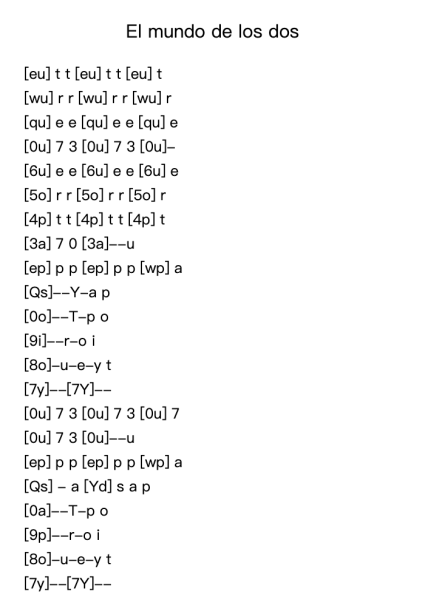 El mundo de los dos

[eu] t t [eu] t t [eu] t
[wu] r r [wu] r r [wu] r
[qu] e e [qu] e e [qu] e
[0u] 7 3 [0u] 7 3 [0u]–
[6u] e e [6u] e e [6u] e
[5o] r r [5o] r r [5o] r
[4p] t t [4p] t t [4p] t
[3a] 7 0 [3a]––u
[ep] p p [ep] p p [wp] a
[Qs]––Y–a p
[0o]––T–p o
[9i]––r–o i
[8o]–u–e–y t
[7y]––[7Y]––
[0u] 7 3 [0u] 7 3 [0u] 7
[0u] 7 3 [0u]––u
[ep] p p [ep] p p [wp] a
[Qs] – a [Yd] s a p
[0a]––T–p o
[9p]––r–o i
[8o]–u–e–y t
[7y]––[7Y]––